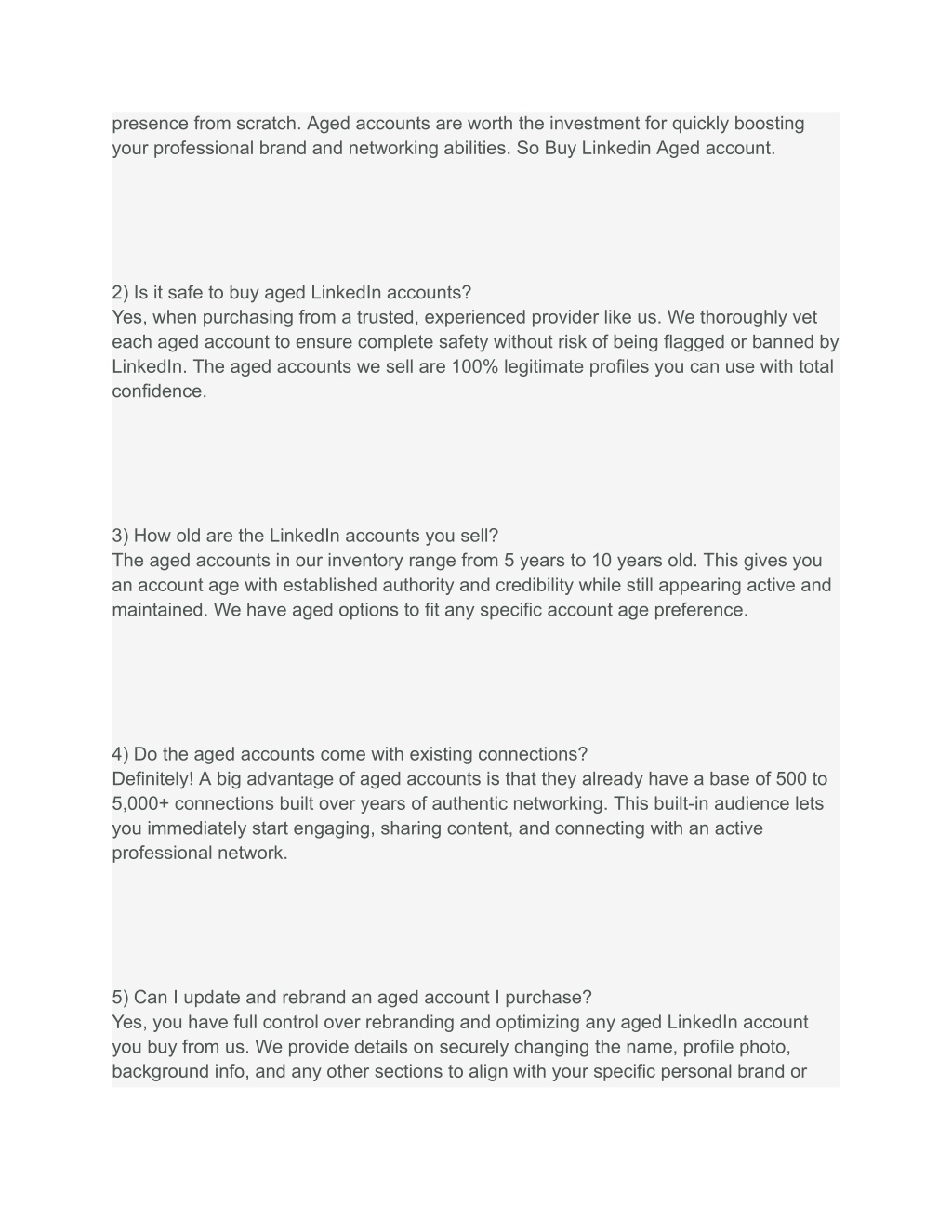 presence from scratch. Aged accounts are worth the investment for quickly boosting your professional brand and networking abilities. So Buy Linkedin Aged account.

2) Is it safe to buy aged LinkedIn accounts?
Yes, when purchasing from a trusted, experienced provider like us. We thoroughly vet each aged account to ensure complete safety without risk of being flagged or banned by LinkedIn. The aged accounts we sell are 100% legitimate profiles you can use with total confidence.

3) How old are the LinkedIn accounts you sell?
The aged accounts in our inventory range from 5 years to 10 years old. This gives you an account age with established authority and credibility while still appearing active and maintained. We have aged options to fit any specific account age preference.

4) Do the aged accounts come with existing connections?
Definitely! A big advantage of aged accounts is that they already have a base of 500 to 5,000+ connections built over years of authentic networking. This built-in audience lets you immediately start engaging, sharing content, and connecting with an active professional network.

5) Can I update and rebrand an aged account I purchase?
Yes, you have full control over rebranding and optimizing any aged LinkedIn account you buy from us. We provide details on securely changing the name, profile photo, background info, and any other sections to align with your specific personal brand or